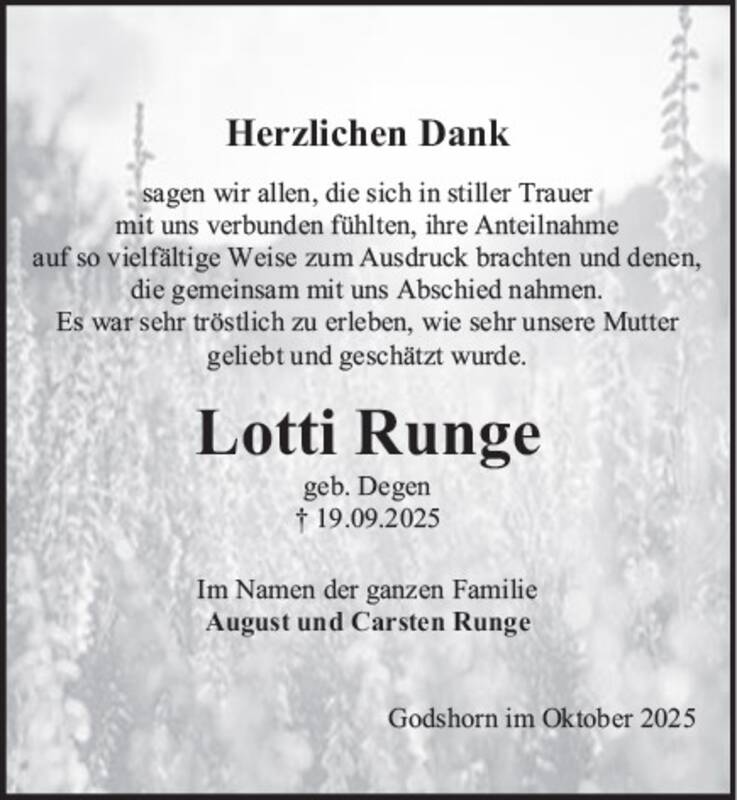 Herzlichen Dank

sagen wir allen, die sich in stiller Trauer mit uns verbunden fühlten, ihre Anteilnahme auf so vielfältige Weise zum Ausdruck brachten und denen, die gemeinsam mit uns Abschied nahmen. Es war sehr tröstlich zu erleben, wie sehr unsere Mutter geliebt und geschätzt wurde.

Lotti Runge
geb. Degen
† 19.09.2025

Im Namen der ganzen Familie
August und Carsten Runge

Godshorn im Oktober 2025